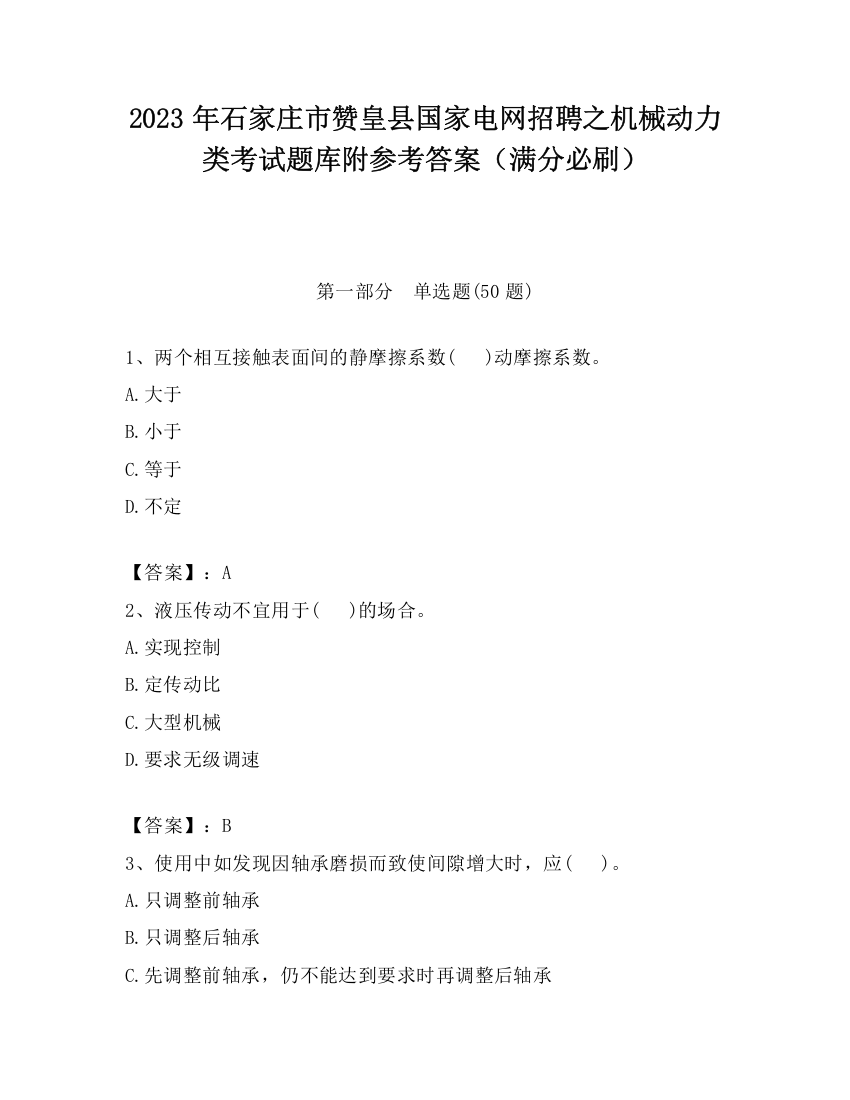 2023 年石家庄市赞皇县国家电网招聘之机械动力类考试题库附参考答案（满分必刷）

第一部分 单选题(50 题)

1、两个相互接触表面间的静摩擦系数(　)动摩擦系数。

A.大于

B.小于

C.等于

D.不定

【答案】：A

2、液压传动不宜用于(　)的场合。

A.实现控制

B.定传动比

C.大型机械

D.要求无级调速

【答案】：B

3、使用中如发现因轴承磨损而致使间隙增大时，应(　)。

A.只调整前轴承

B.只调整后轴承

C.先调整前轴承，仍不能达到要求时再调整后轴承